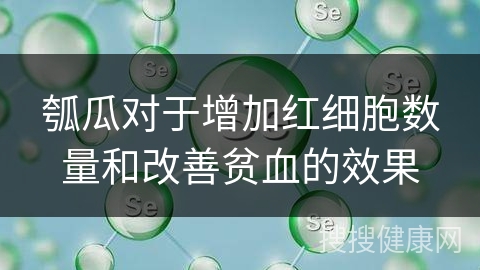 Se

Se

Se

瓠瓜对于增加红细胞数量和改善贫血的效果

Se

Se

搜搜健康网